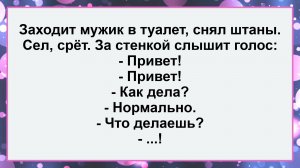 Заходит мужик в туалет, снял штаны. Сел, срёт. За стенкой слышит голос:
- Привет!
- Привет!
- Как дела?
- Нормально.
- Что делаешь?
- ...!